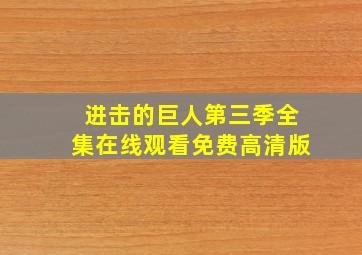 进击的巨人第三季全集在线观看免费高清版